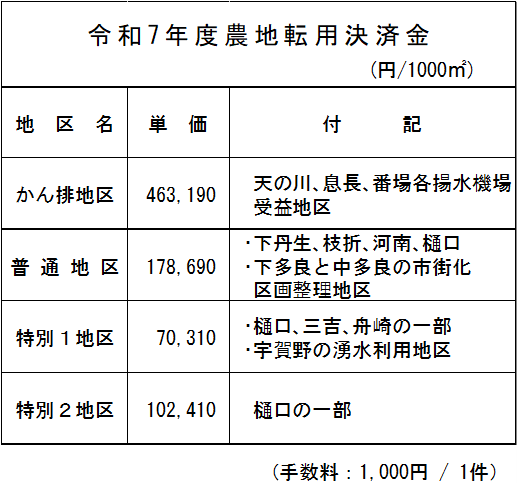 令和7年度農地転用決済金

(円/1000㎡)

| 地区名 | 単価 | 付記 |
|---|---|---|
| かん排地区 | 463,190 | 天の川、息長、番場各揚水機場受益地区 |
| 普通地区 | 178,690 | ・下丹生、枝折、河南、樋口 ・下多良と中多良の市街化区画整理地区 |
| 特別1地区 | 70,310 | ・樋口、三吉、舟崎の一部 ・宇賀野の湧水利用地区 |
| 特別2地区 | 102,410 | 樋口の一部 |

(手数料:1,000円 / 1件)